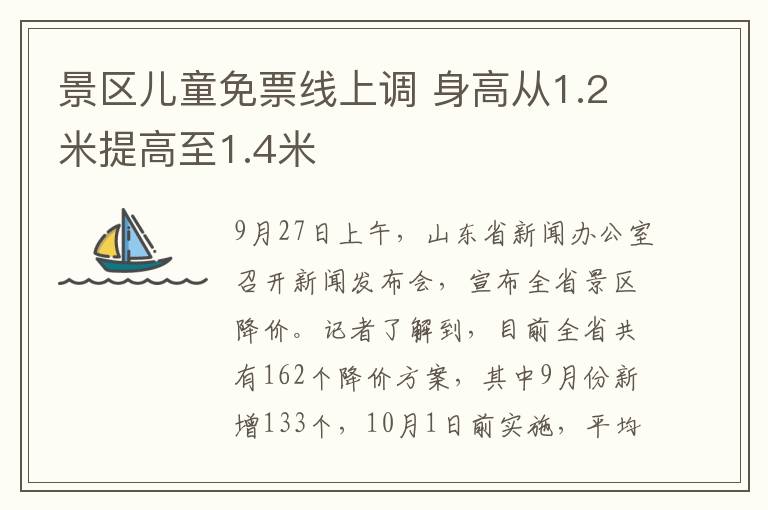 景区儿童免票线上调 身高从1.2米提高至1.4米

9月27日上午，山东省新闻办公室召开新闻发布会，宣布全省景区降价。记者了解到，目前全省共有162个降价方案，其中9月份新增133个，10月1日前实施，平均